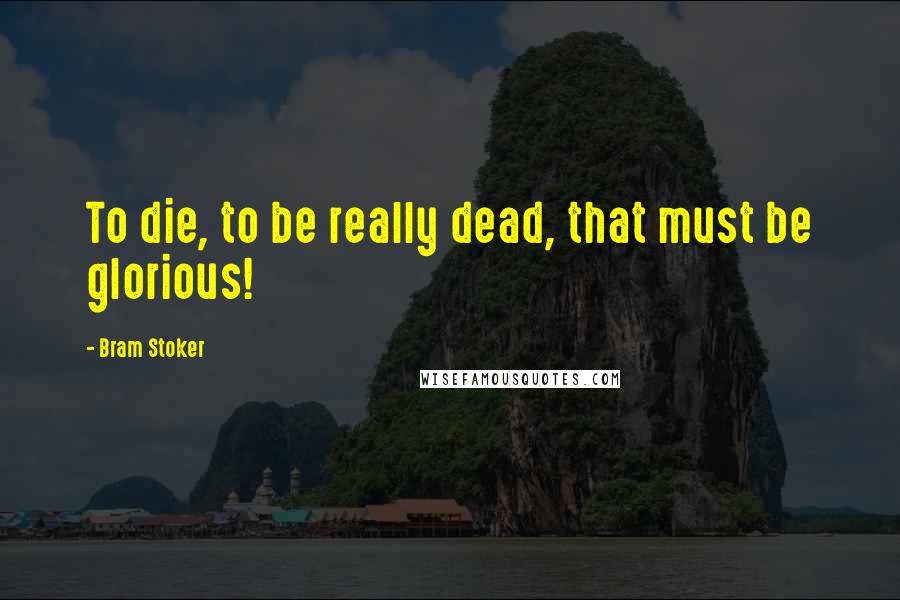 To die, to be really dead, that must be glorious!

- Bram Stoker

WISEFAMOUSQUOTES.COM